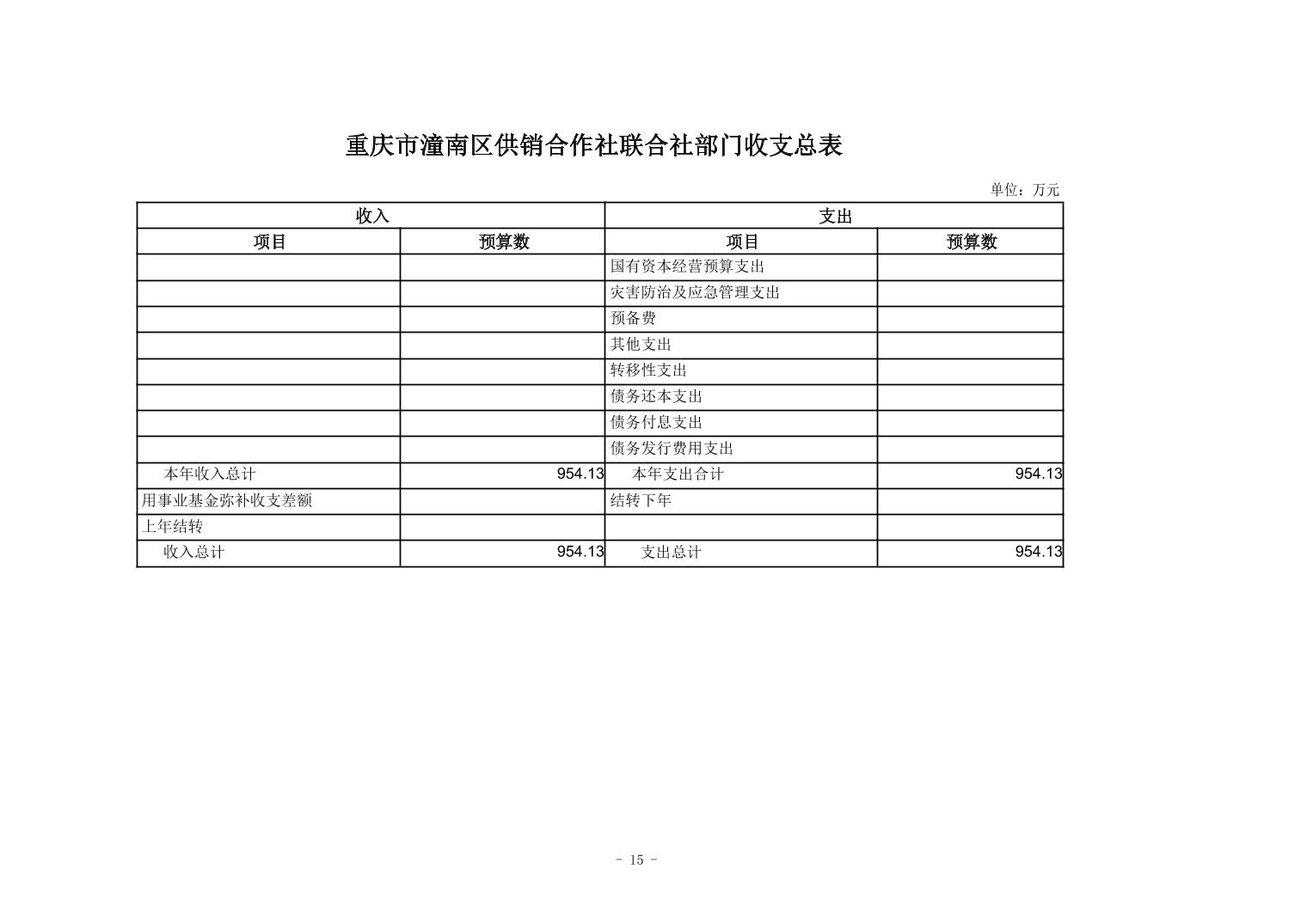 重庆市潼南区供销合作社联合社部门收支总表

单位：万元

| 收入 | | 支出 | |
|---|---|---|---|
| 项目 | 预算数 | 项目 | 预算数 |
| | | 国有资本经营预算支出 | |
| | | 灾害防治及应急管理支出 | |
| | | 预备费 | |
| | | 其他支出 | |
| | | 转移性支出 | |
| | | 债务还本支出 | |
| | | 债务付息支出 | |
| | | 债务发行费用支出 | |
| 本年收入总计 | 954.13 | 本年支出合计 | 954.13 |
| 用事业基金弥补收支差额 | | 结转下年 | |
| 上年结转 | | | |
| 收入总计 | 954.13 | 支出总计 | 954.13 |

- 15 -